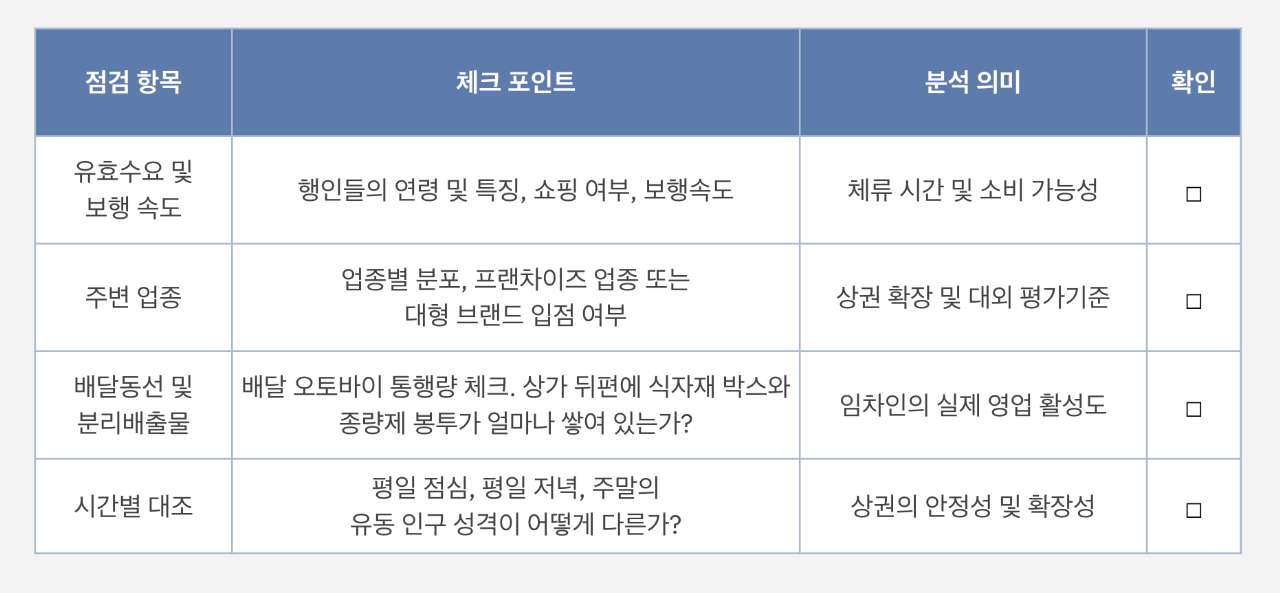 | 점검 항목 | 체크 포인트 | 분석 의미 | 확인 |
|---|---|---|---|
| 유효수요 및 보행 속도 | 행인들의 연령 및 특징, 쇼핑 여부, 보행속도 | 체류 시간 및 소비 가능성 | ☐ |
| 주변 업종 | 업종별 분포, 프랜차이즈 업종 또는 대형 브랜드 입점 여부 | 상권 확장 및 대외 평가기준 | ☐ |
| 배달동선 및 분리배출물 | 배달 오토바이 통행량 체크. 상가 뒤편에 식자재 박스와 종량제 봉투가 얼마나 쌓여 있는가? | 임차인의 실제 영업 활성도 | ☐ |
| 시간별 대조 | 평일 점심, 평일 저녁, 주말의 유동 인구 성격이 어떻게 다른가? | 상권의 안정성 및 확장성 | ☐ |